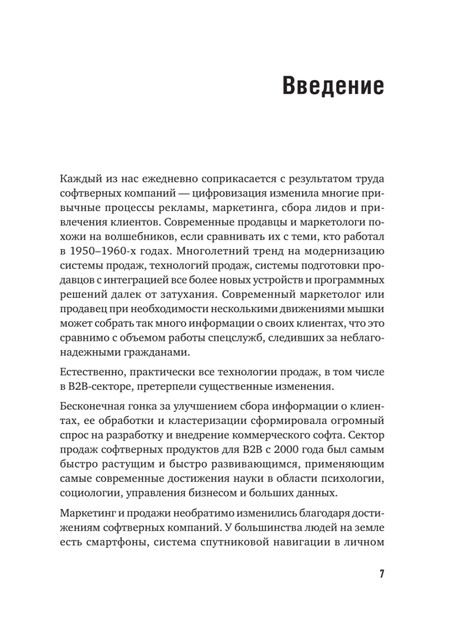 Введение

Каждый из нас ежедневно соприкасается с результатом труда софтверных компаний — цифровизация изменила многие привычные процессы рекламы, маркетинга, сбора лидов и привлечения клиентов. Современные продавцы и маркетологи похожи на волшебников, если сравнивать их с теми, кто работал в 1950–1960-х годах. Многолетний тренд на модернизацию системы продаж, технологий продаж, системы подготовки продавцов с интеграцией все более новых устройств и программных решений далек от затухания. Современный маркетолог или продавец при необходимости несколькими движениями мышки может собрать так много информации о своих клиентах, что это сравнимо с объемом работы спецслужб, следивших за неблагонадежными гражданами.

Естественно, практически все технологии продаж, в том числе в B2B-секторе, претерпели существенные изменения.

Бесконечная гонка за улучшением сбора информации о клиентах, ее обработки и кластеризации сформировала огромный спрос на разработку и внедрение коммерческого софта. Сектор продаж софтверных продуктов для B2B с 2000 года был самым быстро растущим и быстро развивающимся, применяющим самые современные достижения науки в области психологии, социологии, управления бизнесом и больших данных.

Маркетинг и продажи необратимо изменились благодаря достижениям софтверных компаний. У большинства людей на земле есть смартфоны, система спутниковой навигации в личном

7